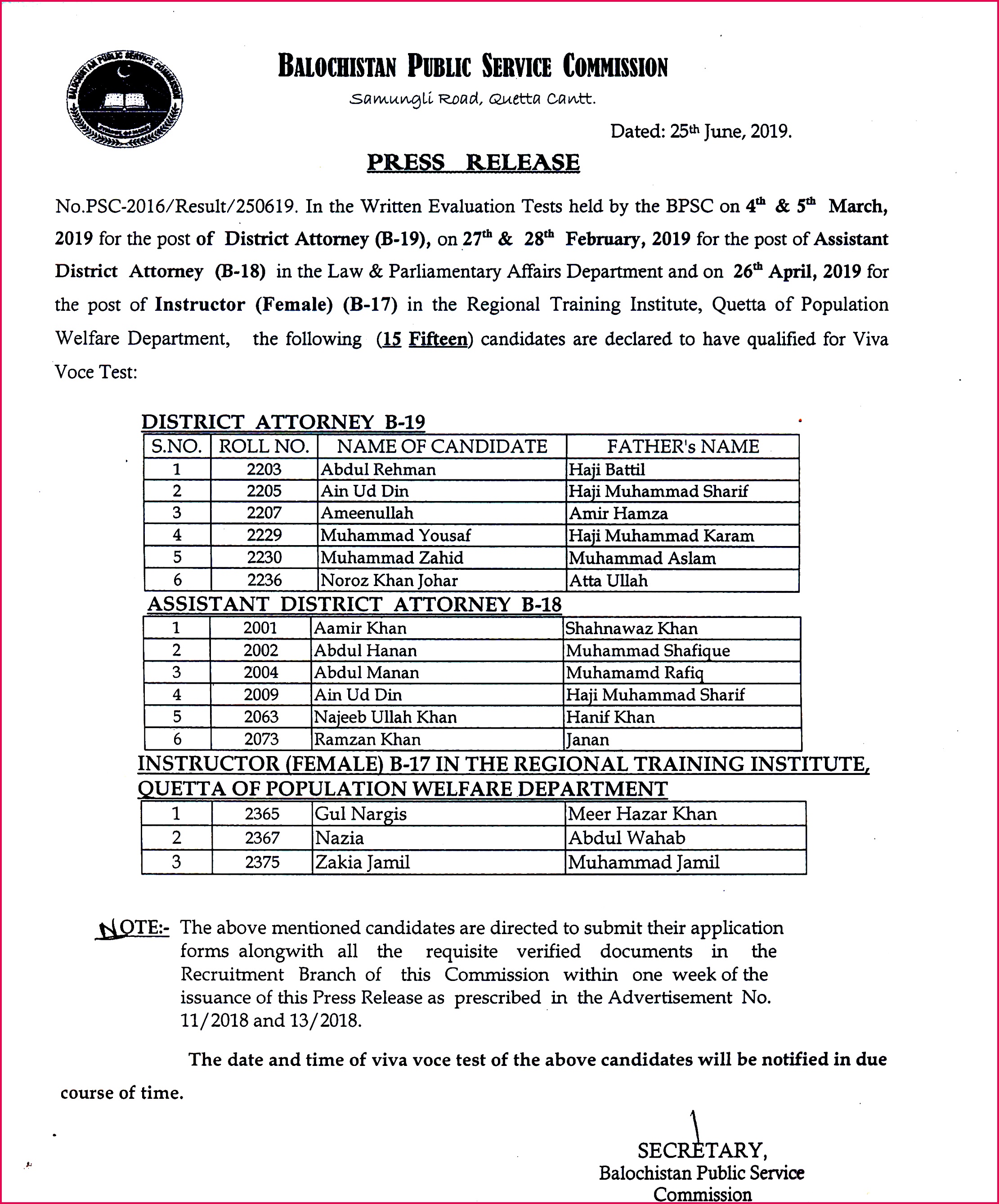 BALOCHISTAN PUBLIC SERVICE COMMISSION

Samungli Road, Quetta Cantt.

Dated: 25th June, 2019.

PRESS RELEASE

No.PSC-2016/Result/250619. In the Written Evaluation Tests held by the BPSC on 4th & 5th March, 2019 for the post of District Attorney (B-19), on 27th & 28th February, 2019 for the post of Assistant District Attorney (B-18) in the Law & Parliamentary Affairs Department and on 26th April, 2019 for the post of Instructor (Female) (B-17) in the Regional Training Institute, Quetta of Population Welfare Department, the following (15 Fifteen) candidates are declared to have qualified for Viva Voce Test:

DISTRICT ATTORNEY B-19

| S.NO. | ROLL NO. | NAME OF CANDIDATE | FATHER's NAME |
|---|---|---|---|
| 1 | 2203 | Abdul Rehman | Haji Battil |
| 2 | 2205 | Ain Ud Din | Haji Muhammad Sharif |
| 3 | 2207 | Ameenullah | Amir Hamza |
| 4 | 2229 | Muhammad Yousaf | Haji Muhammad Karam |
| 5 | 2230 | Muhammad Zahid | Muhammad Aslam |
| 6 | 2236 | Noroz Khan Johar | Atta Ullah |

ASSISTANT DISTRICT ATTORNEY B-18

| 1 | 2001 | Aamir Khan | Shahnawaz Khan |
|---|---|---|---|
| 2 | 2002 | Abdul Hanan | Muhammad Shafique |
| 3 | 2004 | Abdul Manan | Muhamamd Rafiq |
| 4 | 2009 | Ain Ud Din | Haji Muhammad Sharif |
| 5 | 2063 | Najeeb Ullah Khan | Hanif Khan |
| 6 | 2073 | Ramzan Khan | Janan |

INSTRUCTOR (FEMALE) B-17 IN THE REGIONAL TRAINING INSTITUTE, QUETTA OF POPULATION WELFARE DEPARTMENT

| 1 | 2365 | Gul Nargis | Meer Hazar Khan |
|---|---|---|---|
| 2 | 2367 | Nazia | Abdul Wahab |
| 3 | 2375 | Zakia Jamil | Muhammad Jamil |

NOTE:- The above mentioned candidates are directed to submit their application forms alongwith all the requisite verified documents in the Recruitment Branch of this Commission within one week of the issuance of this Press Release as prescribed in the Advertisement No. 11/2018 and 13/2018.

The date and time of viva voce test of the above candidates will be notified in due course of time.

SECRETARY,
Balochistan Public Service Commission